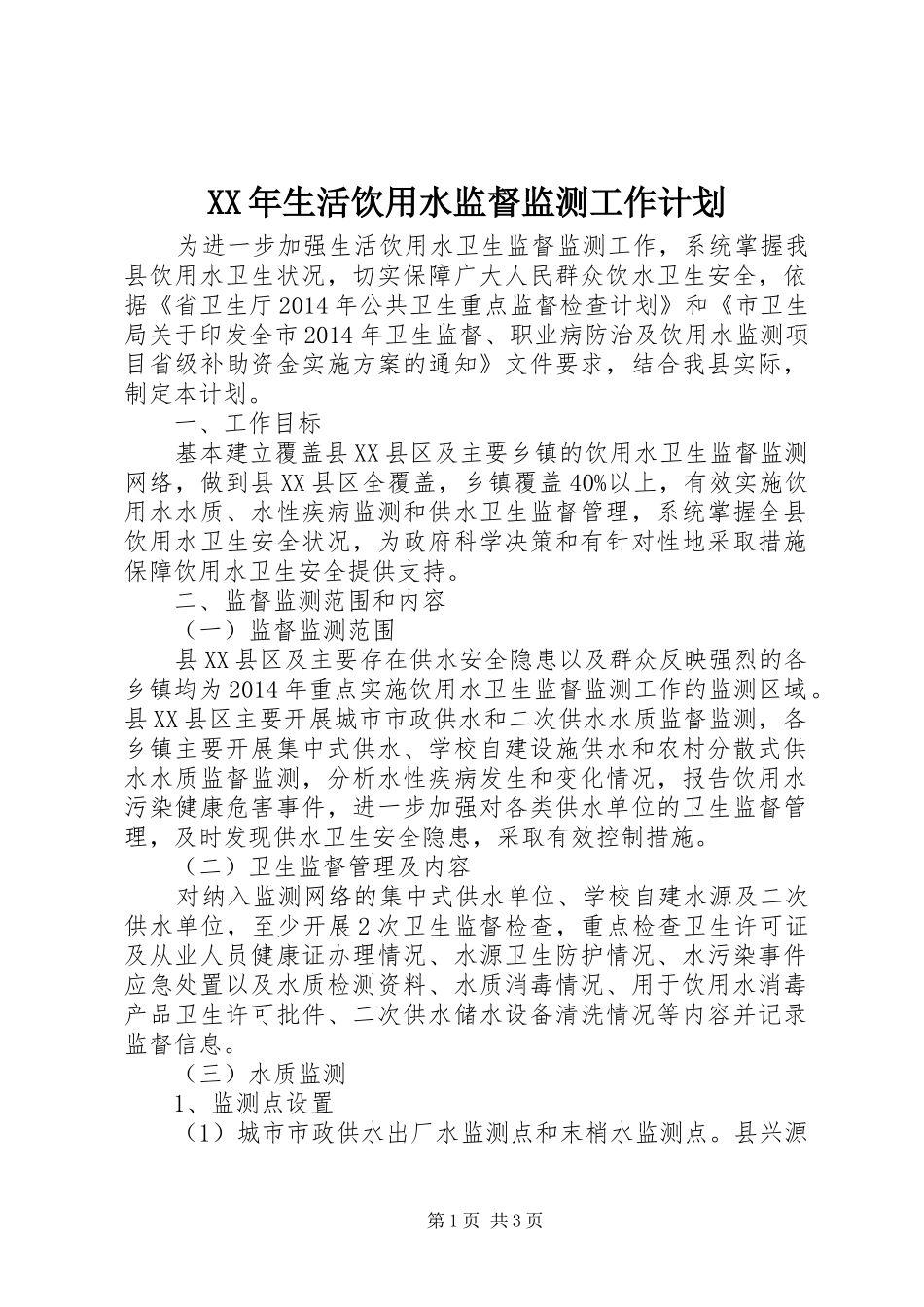 XX年生活饮用水监督监测工作计划

为进一步加强生活饮用水卫生监督监测工作，系统掌握我县饮用水卫生状况，切实保障广大人民群众饮水卫生安全，依据《省卫生厅2014年公共卫生重点监督检查计划》和《市卫生局关于印发全市2014年卫生监督、职业病防治及饮用水监测项目省级补助资金实施方案的通知》文件要求，结合我县实际，制定本计划。

一、工作目标

基本建立覆盖县XX县区及主要乡镇的饮用水卫生监督监测网络，做到县XX县区全覆盖，乡镇覆盖40%以上，有效实施饮用水水质、水性疾病监测和供水卫生监督管理，系统掌握全县饮用水卫生安全状况，为政府科学决策和有针对性地采取措施保障饮用水卫生安全提供支持。

二、监督监测范围和内容

（一）监督监测范围

县XX县区及主要存在供水安全隐患以及群众反映强烈的各乡镇均为2014年重点实施饮用水卫生监督监测工作的监测区域。县XX县区主要开展城市市政供水和二次供水水质监督监测，各乡镇主要开展集中式供水、学校自建设施供水和农村分散式供水水质监督监测，分析水性疾病发生和变化情况，报告饮用水污染健康危害事件，进一步加强对各类供水单位的卫生监督管理，及时发现供水卫生安全隐患，采取有效控制措施。

（二）卫生监督管理及内容

对纳入监测网络的集中式供水单位、学校自建水源及二次供水单位，至少开展2次卫生监督检查，重点检查卫生许可证及从业人员健康证办理情况、水源卫生防护情况、水污染事件应急处置以及水质检测资料、水质消毒情况、用于饮用水消毒产品卫生许可批件、二次供水储水设备清洗情况等内容并记录监督信息。

（三）水质监测

1、监测点设置

（1）城市市政供水出厂水监测点和末梢水监测点。县兴源

第1页 共3页